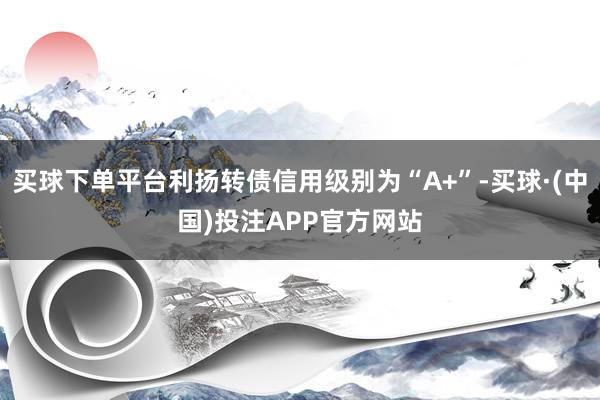 买球下单平台利扬转债信用级别为“A+”-买球·(中国)投注APP官方网站